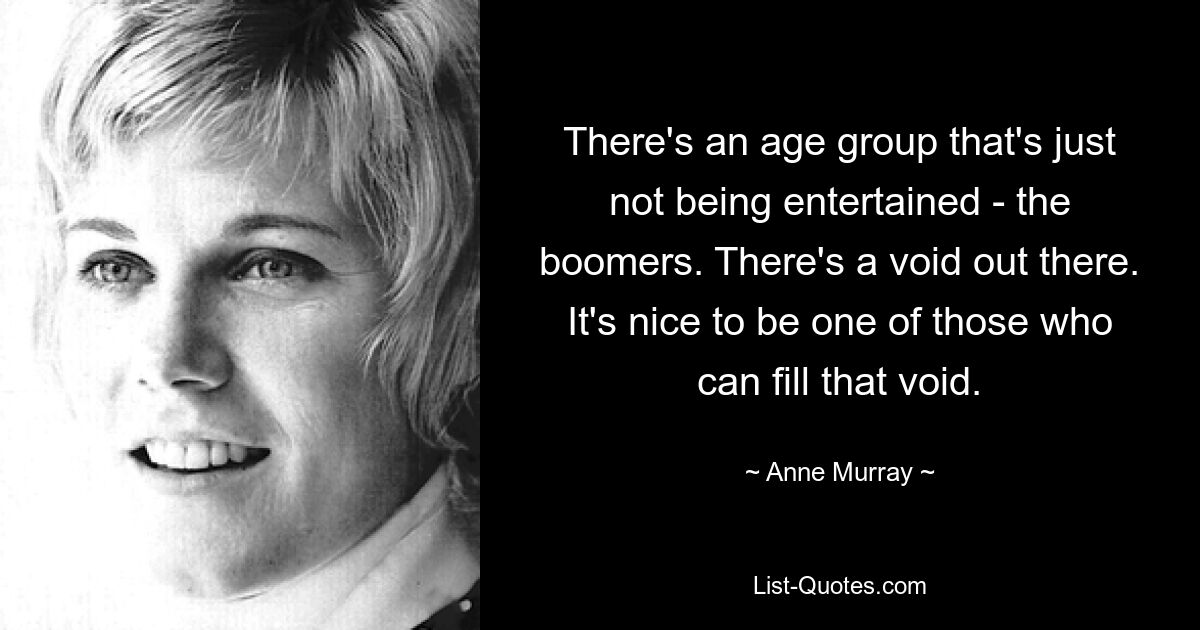 There's an age group that's just not being entertained - the boomers. There's a void out there. It's nice to be one of those who can fill that void.

~ Anne Murray ~

List-Quotes.com